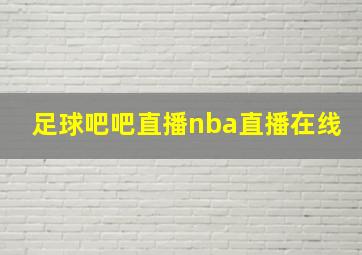 足球吧吧直播nba直播在线